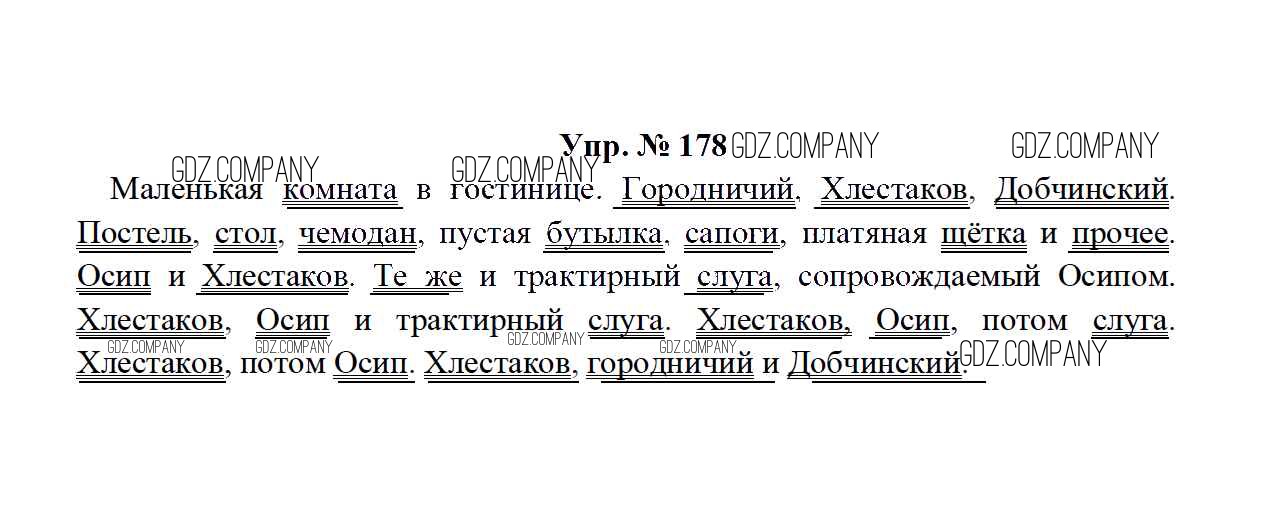 Упр. № 178

Маленькая комната в гостинице. Городничий, Хлестаков, Добчинский. Постель, стол, чемодан, пустая бутылка, сапоги, платяная щётка и прочее. Осип и Хлестаков. Те же и трактирный слуга, сопровождаемый Осипом. Хлестаков, Осип и трактирный слуга. Хлестаков, Осип, потом слуга. Хлестаков, потом Осип. Хлестаков, городничий и Добчинский.

GDZ.COMPANY